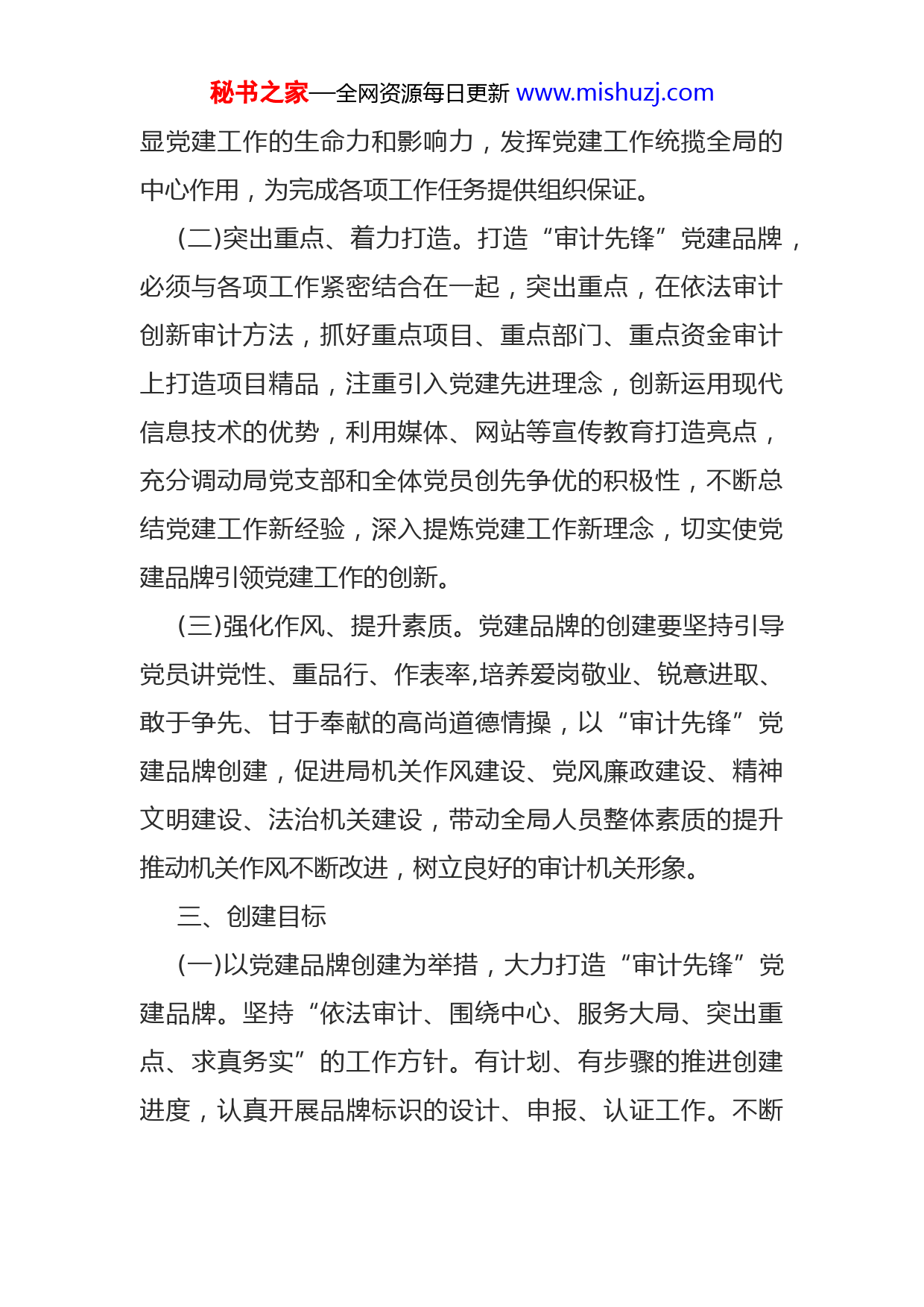 秘书之家—全网资源每日更新 www.mishuzj.com

显党建工作的生命力和影响力，发挥党建工作统揽全局的中心作用，为完成各项工作任务提供组织保证。

(二)突出重点、着力打造。打造“审计先锋”党建品牌，必须与各项工作紧密结合在一起，突出重点，在依法审计创新审计方法，抓好重点项目、重点部门、重点资金审计上打造项目精品，注重引入党建先进理念，创新运用现代信息技术的优势，利用媒体、网站等宣传教育打造亮点，充分调动局党支部和全体党员创先争优的积极性，不断总结党建工作新经验，深入提炼党建工作新理念，切实使党建品牌引领党建工作的创新。

(三)强化作风、提升素质。党建品牌的创建要坚持引导党员讲党性、重品行、作表率,培养爱岗敬业、锐意进取、敢于争先、甘于奉献的高尚道德情操，以“审计先锋”党建品牌创建，促进局机关作风建设、党风廉政建设、精神文明建设、法治机关建设，带动全局人员整体素质的提升推动机关作风不断改进，树立良好的审计机关形象。

三、创建目标

(一)以党建品牌创建为举措，大力打造“审计先锋”党建品牌。坚持“依法审计、围绕中心、服务大局、突出重点、求真务实”的工作方针。有计划、有步骤的推进创建进度，认真开展品牌标识的设计、申报、认证工作。不断